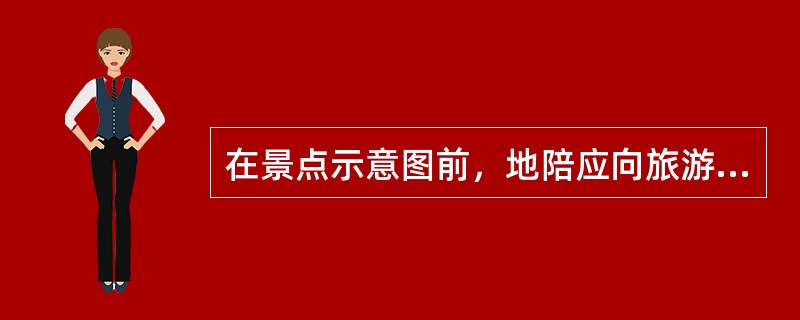 在景点示意图前，地陪应向旅游...